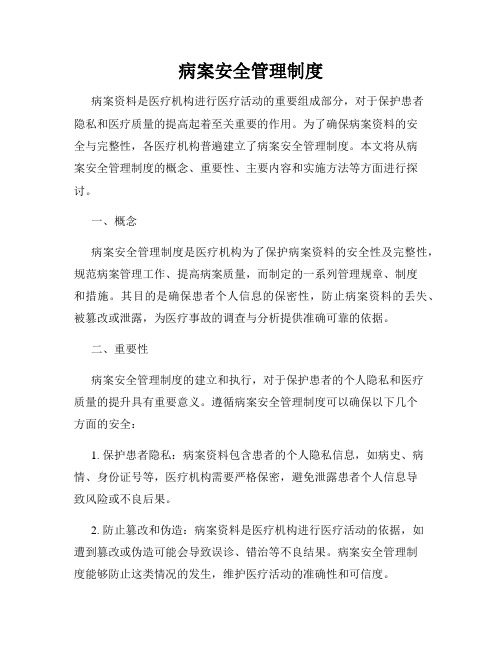 病案安全管理制度

病案资料是医疗机构进行医疗活动的重要组成部分，对于保护患者隐私和医疗质量的提高起着至关重要的作用。为了确保病案资料的安全与完整性，各医疗机构普遍建立了病案安全管理制度。本文将从病案安全管理制度的概念、重要性、主要内容和实施方法等方面进行探讨。

一、概念

病案安全管理制度是医疗机构为了保护病案资料的安全性及完整性，规范病案管理工作、提高病案质量，而制定的一系列管理规章、制度和措施。其目的是确保患者个人信息的保密性，防止病案资料的丢失、被篡改或泄露，为医疗事故的调查与分析提供准确可靠的依据。

二、重要性

病案安全管理制度的建立和执行，对于保护患者的个人隐私和医疗质量的提升具有重要意义。遵循病案安全管理制度可以确保以下几个方面的安全：

1. 保护患者隐私：病案资料包含患者的个人隐私信息，如病史、病情、身份证号等，医疗机构需要严格保密，避免泄露患者个人信息导致风险或不良后果。

2. 防止篡改和伪造：病案资料是医疗机构进行医疗活动的依据，如遭到篡改或伪造可能会导致误诊、错治等不良结果。病案安全管理制度能够防止这类情况的发生，维护医疗活动的准确性和可信度。